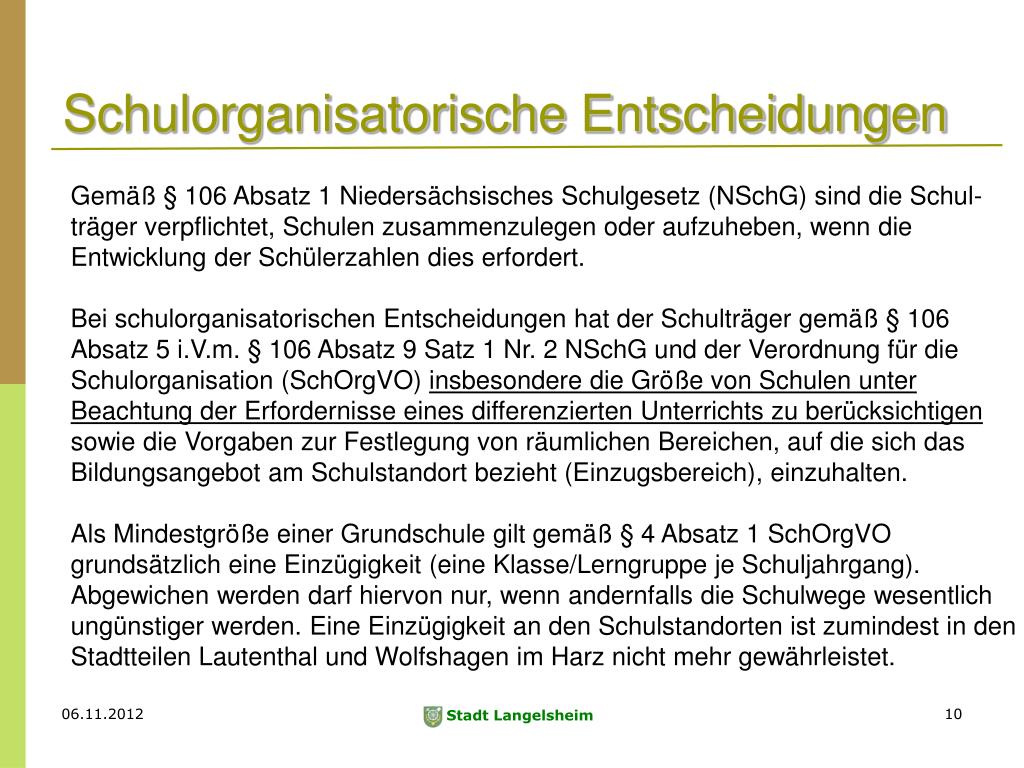 Schulorganisatorische Entscheidungen

Gemäß § 106 Absatz 1 Niedersächsisches Schulgesetz (NSchG) sind die Schulträger verpflichtet, Schulen zusammenzulegen oder aufzuheben, wenn die Entwicklung der Schülerzahlen dies erfordert.

Bei schulorganisatorischen Entscheidungen hat der Schulträger gemäß § 106 Absatz 5 i.V.m. § 106 Absatz 9 Satz 1 Nr. 2 NSchG und der Verordnung für die Schulorganisation (SchOrgVO) insbesondere die Größe von Schulen unter Beachtung der Erfordernisse eines differenzierten Unterrichts zu berücksichtigen sowie die Vorgaben zur Festlegung von räumlichen Bereichen, auf die sich das Bildungsangebot am Schulstandort bezieht (Einzugsbereich), einzuhalten.

Als Mindestgröße einer Grundschule gilt gemäß § 4 Absatz 1 SchOrgVO grundsätzlich eine Einzügigkeit (eine Klasse/Lerngruppe je Schuljahrgang). Abgewichen werden darf hiervon nur, wenn andernfalls die Schulwege wesentlich ungünstiger werden. Eine Einzügigkeit an den Schulstandorten ist zumindest in den Stadtteilen Lautenthal und Wolfshagen im Harz nicht mehr gewährleistet.

06.11.2012

Stadt Langelsheim

10